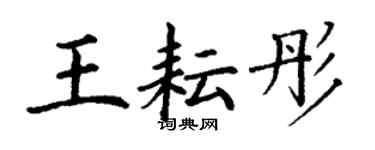 王耘彤

词典网